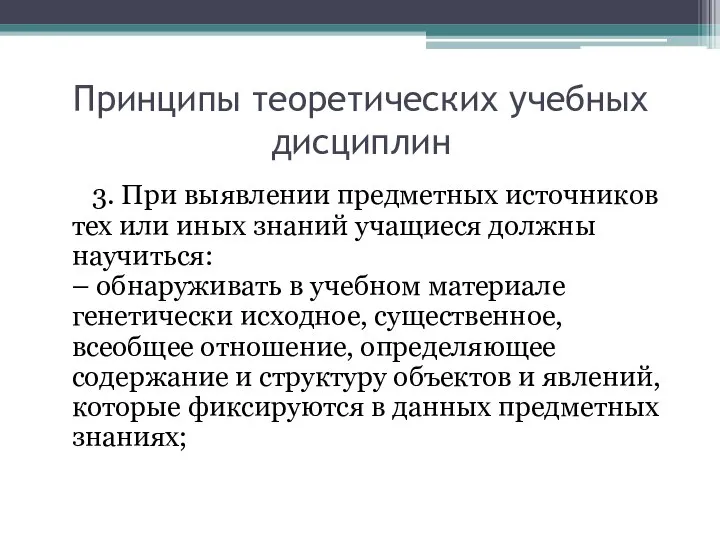 Принципы теоретических учебных дисциплин

3. При выявлении предметных источников тех или иных знаний учащиеся должны научиться:
– обнаруживать в учебном материале генетически исходное, существенное, всеобщее отношение, определяющее содержание и структуру объектов и явлений, которые фиксируются в данных предметных знаниях;